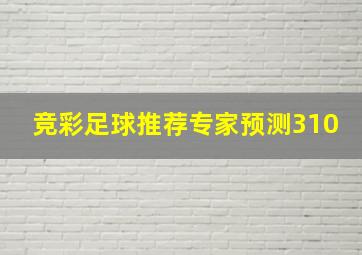 竞彩足球推荐专家预测310